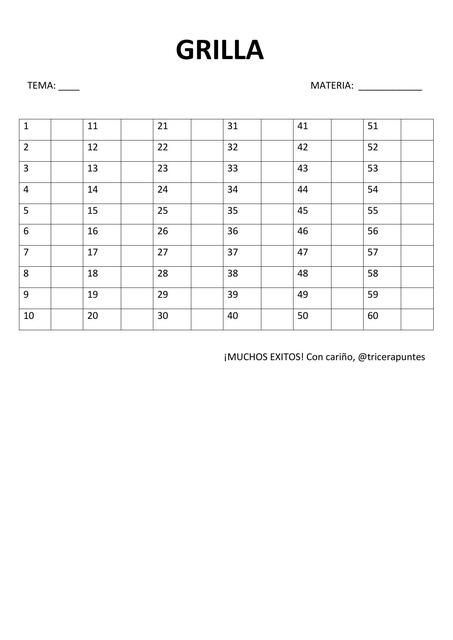 GRILLA

TEMA: ____

MATERIA: ____________

| 1 | | 11 | | 21 | | 31 | | 41 | | 51 | |
|---|---|---|---|---|---|---|---|---|---|---|---|
| 2 | | 12 | | 22 | | 32 | | 42 | | 52 | |
| 3 | | 13 | | 23 | | 33 | | 43 | | 53 | |
| 4 | | 14 | | 24 | | 34 | | 44 | | 54 | |
| 5 | | 15 | | 25 | | 35 | | 45 | | 55 | |
| 6 | | 16 | | 26 | | 36 | | 46 | | 56 | |
| 7 | | 17 | | 27 | | 37 | | 47 | | 57 | |
| 8 | | 18 | | 28 | | 38 | | 48 | | 58 | |
| 9 | | 19 | | 29 | | 39 | | 49 | | 59 | |
| 10 | | 20 | | 30 | | 40 | | 50 | | 60 | |

¡MUCHOS EXITOS! Con cariño, @tricerapuntes